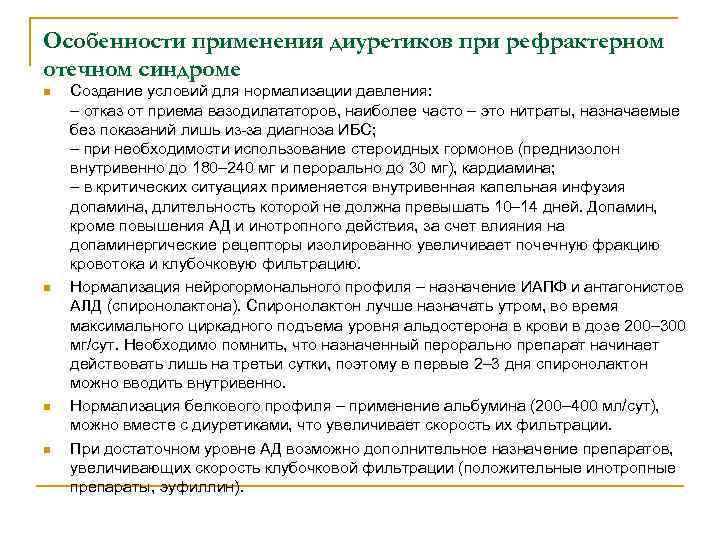 Особенности применения диуретиков при рефрактерном отечном синдроме

Создание условий для нормализации давления:
– отказ от приема вазодилататоров, наиболее часто – это нитраты, назначаемые без показаний лишь из-за диагноза ИБС;
– при необходимости использование стероидных гормонов (преднизолон внутривенно до 180–240 мг и перорально до 30 мг), кардиамина;
– в критических ситуациях применяется внутривенная капельная инфузия допамина, длительность которой не должна превышать 10–14 дней. Допамин, кроме повышения АД и инотропного действия, за счет влияния на допаминергические рецепторы изолированно увеличивает почечную фракцию кровотока и клубочковую фильтрацию.

Нормализация нейрогормонального профиля – назначение ИАПФ и антагонистов АЛД (спиронолактона). Спиронолактон лучше назначать утром, во время максимального циркадного подъема уровня альдостерона в крови в дозе 200–300 мг/сут. Необходимо помнить, что назначенный перорально препарат начинает действовать лишь на третьи сутки, поэтому в первые 2–3 дня спиронолактон можно вводить внутривенно.

Нормализация белкового профиля – применение альбумина (200–400 мл/сут), можно вместе с диуретиками, что увеличивает скорость их фильтрации.

При достаточном уровне АД возможно дополнительное назначение препаратов, увеличивающих скорость клубочковой фильтрации (положительные инотропные препараты, эуфиллин).